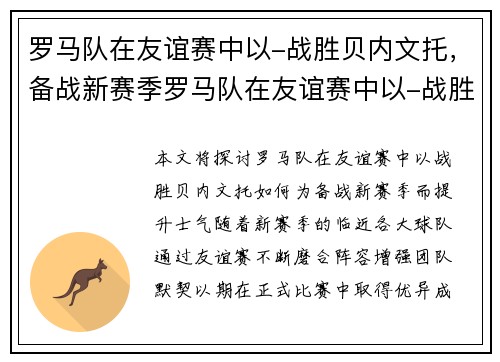 罗马队在友谊赛中以–战胜贝内文托，备战新赛季罗马队在友谊赛中以–战胜

本文将探讨罗马队在友谊赛中以战胜贝内文托如何为备战新赛季而提升士气随着新赛季的临近各大球队通过友谊赛不断磨合阵容增强团队默契以期在正式比赛中取得优异成